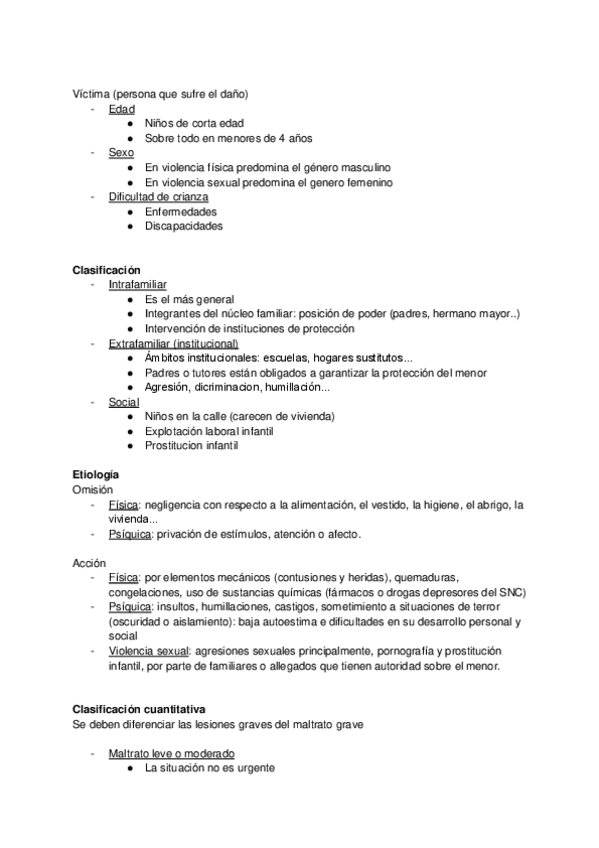 Víctima (persona que sufre el daño)
- Edad
  ● Niños de corta edad
  ● Sobre todo en menores de 4 años
- Sexo
  ● En violencia física predomina el género masculino
  ● En violencia sexual predomina el genero femenino
- Dificultad de crianza
  ● Enfermedades
  ● Discapacidades

Clasificación
- Intrafamiliar
  ● Es el más general
  ● Integrantes del núcleo familiar: posición de poder (padres, hermano mayor..)
  ● Intervención de instituciones de protección
- Extrafamiliar (institucional)
  ● Ámbitos institucionales: escuelas, hogares sustitutos...
  ● Padres o tutores están obligados a garantizar la protección del menor
  ● Agresión, dicriminacion, humillación...
- Social
  ● Niños en la calle (carecen de vivienda)
  ● Explotación laboral infantil
  ● Prostitucion infantil

Etiología
Omisión
- Física: negligencia con respecto a la alimentación, el vestido, la higiene, el abrigo, la vivienda...
- Psíquica: privación de estímulos, atención o afecto.

Acción
- Física: por elementos mecánicos (contusiones y heridas), quemaduras, congelaciones, uso de sustancias químicas (fármacos o drogas depresores del SNC)
- Psíquica: insultos, humillaciones, castigos, sometimiento a situaciones de terror (oscuridad o aislamiento): baja autoestima e dificultades en su desarrollo personal y social
- Violencia sexual: agresiones sexuales principalmente, pornografía y prostitución infantil, por parte de familiares o allegados que tienen autoridad sobre el menor.

Clasificación cuantitativa
Se deben diferenciar las lesiones graves del maltrato grave

- Maltrato leve o moderado
  ● La situación no es urgente